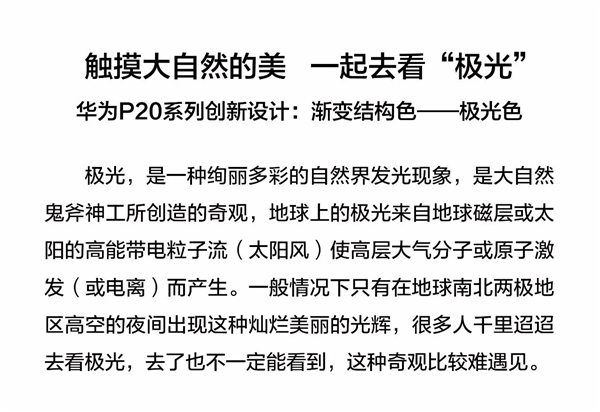 触摸大自然的美 一起去看“极光”

华为P20系列创新设计：渐变结构色——极光色

极光，是一种绚丽多彩的自然界发光现象，是大自然鬼斧神工所创造的奇观，地球上的极光来自地球磁层或太阳的高能带电粒子流（太阳风）使高层大气分子或原子激发（或电离）而产生。一般情况下只有在地球南北两极地区高空的夜间出现这种灿烂美丽的光辉，很多人千里迢迢去看极光，去了也不一定能看到，这种奇观比较难遇见。